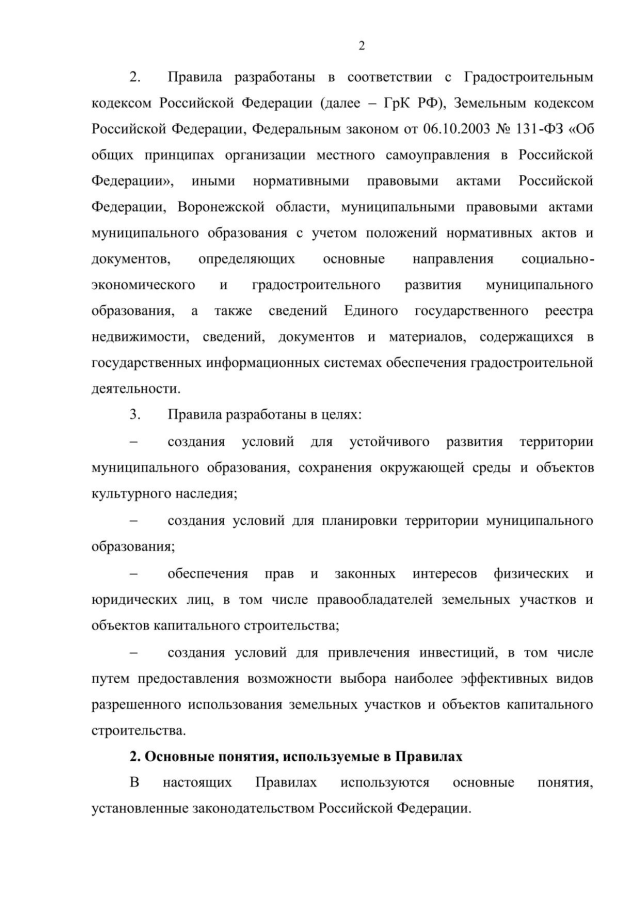 2

2. Правила разработаны в соответствии с Градостроительным кодексом Российской Федерации (далее – ГрК РФ), Земельным кодексом Российской Федерации, Федеральным законом от 06.10.2003 № 131-ФЗ «Об общих принципах организации местного самоуправления в Российской Федерации», иными нормативными правовыми актами Российской Федерации, Воронежской области, муниципальными правовыми актами муниципального образования с учетом положений нормативных актов и документов, определяющих основные направления социально-экономического и градостроительного развития муниципального образования, а также сведений Единого государственного реестра недвижимости, сведений, документов и материалов, содержащихся в государственных информационных системах обеспечения градостроительной деятельности.

3. Правила разработаны в целях:

– создания условий для устойчивого развития территории муниципального образования, сохранения окружающей среды и объектов культурного наследия;

– создания условий для планировки территории муниципального образования;

– обеспечения прав и законных интересов физических и юридических лиц, в том числе правообладателей земельных участков и объектов капитального строительства;

– создания условий для привлечения инвестиций, в том числе путем предоставления возможности выбора наиболее эффективных видов разрешенного использования земельных участков и объектов капитального строительства.

2. Основные понятия, используемые в Правилах

В настоящих Правилах используются основные понятия, установленные законодательством Российской Федерации.